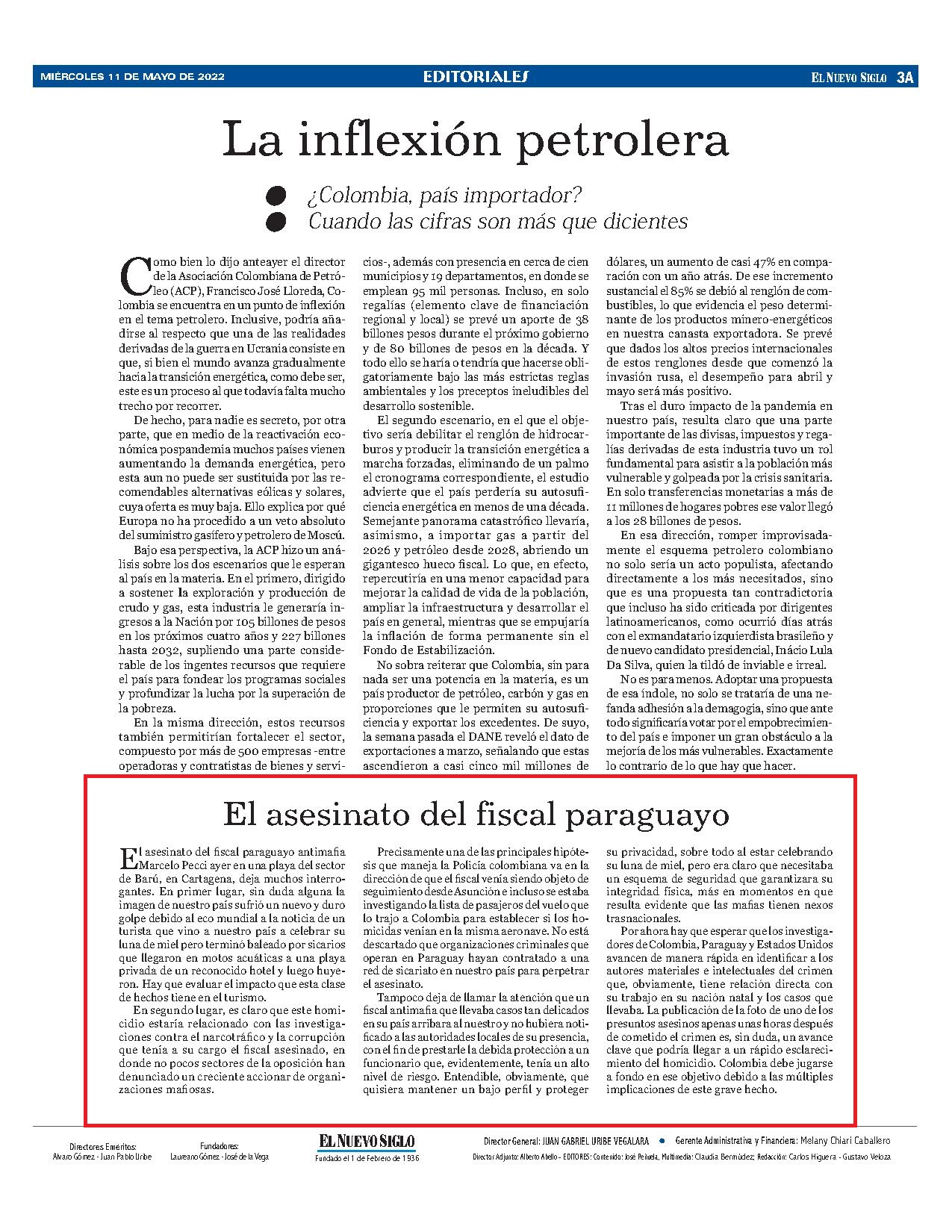 MIÉRCOLES 11 DE MAYO DE 2022

EDITORIALES

EL NUEVO SIGLO 3A

La inflexión petrolera

¿Colombia, país importador?
Cuando las cifras son más que dicientes

Como bien lo dijo anteayer el director de la Asociación Colombiana de Petróleo (ACP), Francisco José Lloreda, Colombia se encuentra en un punto de inflexión en el tema petrolero. Inclusive, podría añadirse al respecto que una de las realidades derivadas de la guerra en Ucrania consiste en que, si bien el mundo avanza gradualmente hacia la transición energética, como debe ser, este es un proceso al que todavía falta mucho trecho por recorrer.

De hecho, para nadie es secreto, por otra parte, que en medio de la reactivación económica pospandemia muchos países vienen aumentando la demanda energética, pero esta aun no puede ser sustituida por las recomendables alternativas eólicas y solares, cuya oferta es muy baja. Ello explica por qué Europa no ha procedido a un veto absoluto del suministro gasífero y petrolero de Moscú.

Bajo esa perspectiva, la ACP hizo un análisis sobre los dos escenarios que le esperan al país en la materia. En el primero, dirigido a sostener la exploración y producción de crudo y gas, esta industria le generaría ingresos a la Nación por 105 billones de pesos en los próximos cuatro años y 227 billones hasta 2032, supliendo una parte considerable de los ingentes recursos que requiere el país para fondear los programas sociales y profundizar la lucha por la superación de la pobreza.

En la misma dirección, estos recursos también permitirían fortalecer el sector, compuesto por más de 500 empresas -entre operadoras y contratistas de bienes y servicios-, además con presencia en cerca de cien municipios y 19 departamentos, en donde se emplean 95 mil personas. Incluso, en solo regalías (elemento clave de financiación regional y local) se prevé un aporte de 38 billones pesos durante el próximo gobierno y de 80 billones de pesos en la década. Y todo ello se haría o tendría que hacerse obligatoriamente bajo las más estrictas reglas ambientales y los preceptos ineludibles del desarrollo sostenible.

El segundo escenario, en el que el objetivo sería debilitar el renglón de hidrocarburos y producir la transición energética a marcha forzadas, eliminando de un palmo el cronograma correspondiente, el estudio advierte que el país perdería su autosuficiencia energética en menos de una década. Semejante panorama catastrófico llevaría, asimismo, a importar gas a partir del 2026 y petróleo desde 2028, abriendo un gigantesco hueco fiscal. Lo que, en efecto, repercutiría en una menor capacidad para mejorar la calidad de vida de la población, ampliar la infraestructura y desarrollar el país en general, mientras que se empujaría la inflación de forma permanente sin el Fondo de Estabilización.

No sobra reiterar que Colombia, sin para nada ser una potencia en la materia, es un país productor de petróleo, carbón y gas en proporciones que le permiten su autosuficiencia y exportar los excedentes. De suyo, la semana pasada el DANE reveló el dato de exportaciones a marzo, señalando que estas ascendieron a casi cinco mil millones de dólares, un aumento de casi 47% en comparación con un año atrás. De ese incremento sustancial el 85% se debió al renglón de combustibles, lo que evidencia el peso determinante de los productos minero-energéticos en nuestra canasta exportadora. Se prevé que dados los altos precios internacionales de estos renglones desde que comenzó la invasión rusa, el desempeño para abril y mayo será más positivo.

Tras el duro impacto de la pandemia en nuestro país, resulta claro que una parte importante de las divisas, impuestos y regalías derivadas de esta industria tuvo un rol fundamental para asistir a la población más vulnerable y golpeada por la crisis sanitaria. En solo transferencias monetarias a más de 11 millones de hogares pobres ese valor llegó a los 28 billones de pesos.

En esa dirección, romper improvisadamente el esquema petrolero colombiano no solo sería un acto populista, afectando directamente a los más necesitados, sino que es una propuesta tan contradictoria que incluso ha sido criticada por dirigentes latinoamericanos, como ocurrió días atrás con el exmandatario izquierdista brasileño y de nuevo candidato presidencial, Inácio Lula Da Silva, quien la tildó de inviable e irreal.

No es para menos. Adoptar una propuesta de esa índole, no solo se trataría de una nefanda adhesión a la demagogia, sino que ante todo significaría votar por el empobrecimiento del país e imponer un gran obstáculo a la mejoría de los más vulnerables. Exactamente lo contrario de lo que hay que hacer.

El asesinato del fiscal paraguayo

El asesinato del fiscal paraguayo antimafia Marcelo Pecci ayer en una playa del sector de Barú, en Cartagena, deja muchos interrogantes. En primer lugar, sin duda alguna la imagen de nuestro país sufrió un nuevo y duro golpe debido al eco mundial a la noticia de un turista que vino a nuestro país a celebrar su luna de miel pero terminó baleado por sicarios que llegaron en motos acuáticas a una playa privada de un reconocido hotel y luego huyeron. Hay que evaluar el impacto que esta clase de hechos tiene en el turismo.

En segundo lugar, es claro que este homicidio estaría relacionado con las investigaciones contra el narcotráfico y la corrupción que tenía a su cargo el fiscal asesinado, en donde no pocos sectores de la oposición han denunciado un creciente accionar de organizaciones mafiosas.

Precisamente una de las principales hipótesis que maneja la Policía colombiana va en la dirección de que el fiscal venía siendo objeto de seguimiento desde Asunción e incluso se estaba investigando la lista de pasajeros del vuelo que lo trajo a Colombia para establecer si los homicidas venían en la misma aeronave. No está descartado que organizaciones criminales que operan en Paraguay hayan contratado a una red de sicariato en nuestro país para perpetrar el asesinato.

Tampoco deja de llamar la atención que un fiscal antimafia que llevaba casos tan delicados en su país arribara al nuestro y no hubiera notificado a las autoridades locales de su presencia, con el fin de prestarle la debida protección a un funcionario que, evidentemente, tenía un alto nivel de riesgo. Entendible, obviamente, que quisiera mantener un bajo perfil y proteger su privacidad, sobre todo al estar celebrando su luna de miel, pero era claro que necesitaba un esquema de seguridad que garantizara su integridad física, más en momentos en que resulta evidente que las mafias tienen nexos trasnacionales.

Por ahora hay que esperar que los investigadores de Colombia, Paraguay y Estados Unidos avancen de manera rápida en identificar a los autores materiales e intelectuales del crimen que, obviamente, tiene relación directa con su trabajo en su nación natal y los casos que llevaba. La publicación de la foto de uno de los presuntos asesinos apenas unas horas después de cometido el crimen es, sin duda, un avance clave que podría llegar a un rápido esclarecimiento del homicidio. Colombia debe jugarse a fondo en ese objetivo debido a las múltiples implicaciones de este grave hecho.

Directores Eméritos:
Alvaro Gómez - Juan Pablo Uribe

Fundadores:
Laureano Gómez - José de la Vega

EL NUEVO SIGLO
Fundado el 1 de Febrero de 1936

Director General: JUAN GABRIEL URIBE VEGALARA • Gerente Administrativa y Financiera: Melany Chiari Caballero
Director Adjunto: Alberto Abello - EDITORES: Contenido: José Peñuela, Multimedia: Claudia Bermúdez; Redacción: Carlos Higuera - Gustavo Veloza